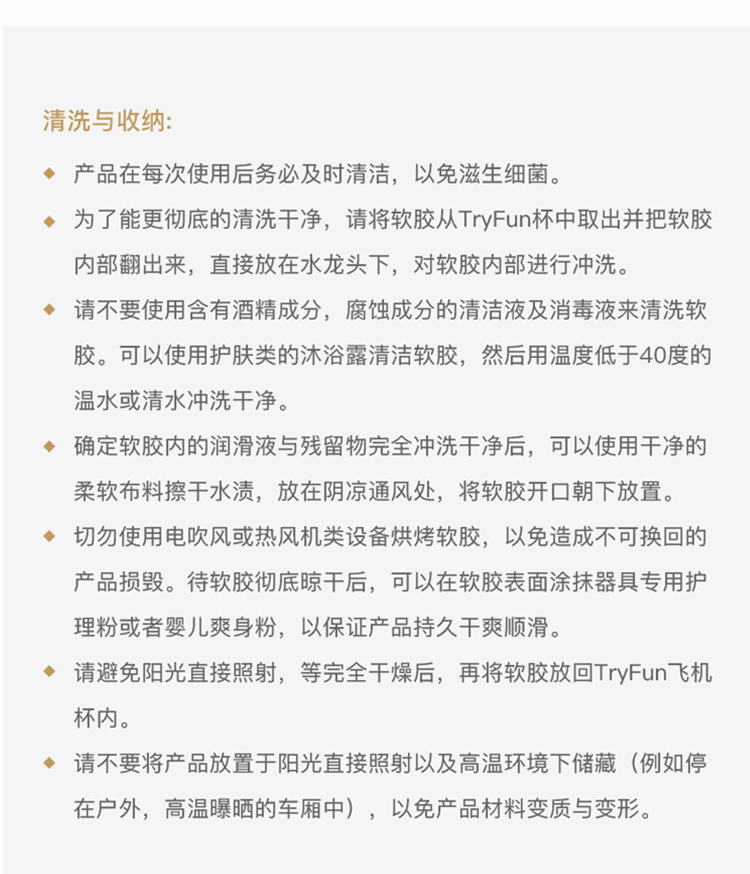 清洗与收纳:

◆ 产品在每次使用后务必及时清洁，以免滋生细菌。

◆ 为了能更彻底的清洗干净，请将软胶从TryFun杯中取出并把软胶内部翻出来，直接放在水龙头下，对软胶内部进行冲洗。

◆ 请不要使用含有酒精成分，腐蚀成分的清洁液及消毒液来清洗软胶。可以使用护肤类的沐浴露清洁软胶，然后用温度低于40度的温水或清水冲洗干净。

◆ 确定软胶内的润滑液与残留物完全冲洗干净后，可以使用干净的柔软布料擦干水渍，放在阴凉通风处，将软胶开口朝下放置。

◆ 切勿使用电吹风或热风机类设备烘烤软胶，以免造成不可换回的产品损毁。待软胶彻底晾干后，可以在软胶表面涂抹器具专用护理粉或者婴儿爽身粉，以保证产品持久干爽顺滑。

◆ 请避免阳光直接照射，等完全干燥后，再将软胶放回TryFun飞机杯内。

◆ 请不要将产品放置于阳光直接照射以及高温环境下储藏（例如停在户外，高温曝晒的车厢中），以免产品材料变质与变形。